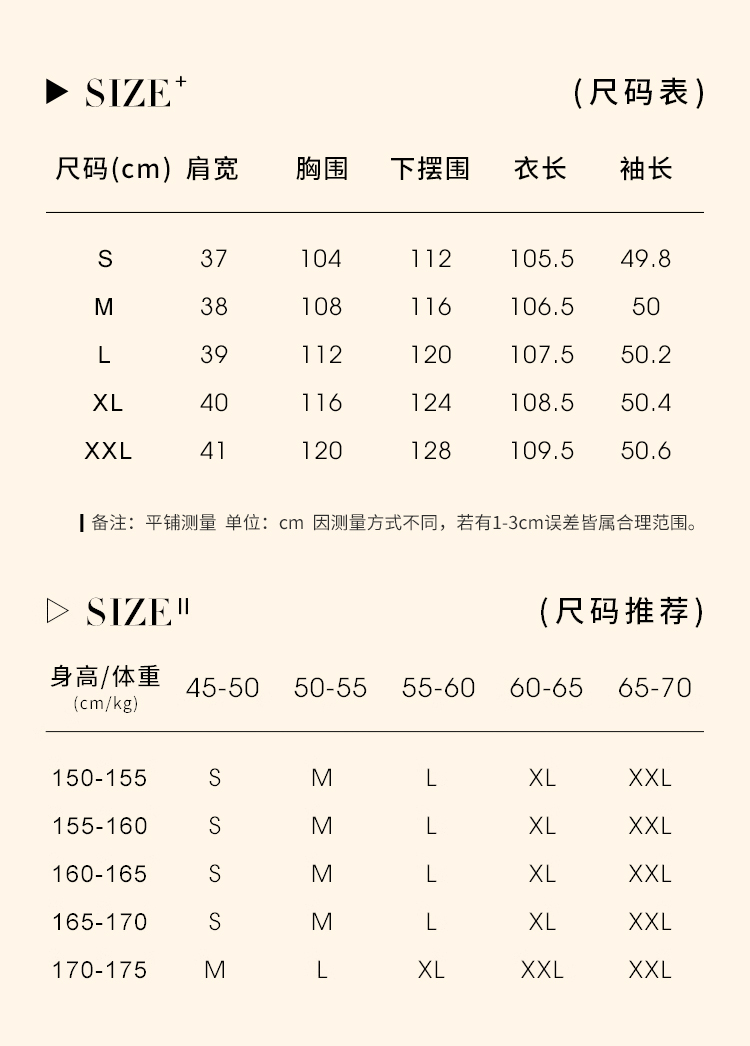 ▶ SIZE⁺ (尺码表)

| 尺码(cm) | 肩宽 | 胸围 | 下摆围 | 衣长 | 袖长 |
|---|---|---|---|---|---|
| S | 37 | 104 | 112 | 105.5 | 49.8 |
| M | 38 | 108 | 116 | 106.5 | 50 |
| L | 39 | 112 | 120 | 107.5 | 50.2 |
| XL | 40 | 116 | 124 | 108.5 | 50.4 |
| XXL | 41 | 120 | 128 | 109.5 | 50.6 |

备注：平铺测量 单位：cm 因测量方式不同，若有1-3cm误差皆属合理范围。

▷ SIZE II (尺码推荐)

| 身高/体重 (cm/kg) | 45-50 | 50-55 | 55-60 | 60-65 | 65-70 |
|---|---|---|---|---|---|
| 150-155 | S | M | L | XL | XXL |
| 155-160 | S | M | L | XL | XXL |
| 160-165 | S | M | L | XL | XXL |
| 165-170 | S | M | L | XL | XXL |
| 170-175 | M | L | XL | XXL | XXL |